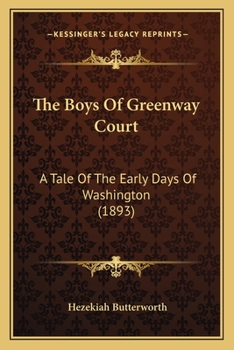 —KESSINGER'S LEGACY REPRINTS—

The Boys Of Greenway Court

A Tale Of The Early Days Of Washington (1893)

Hezekiah Butterworth